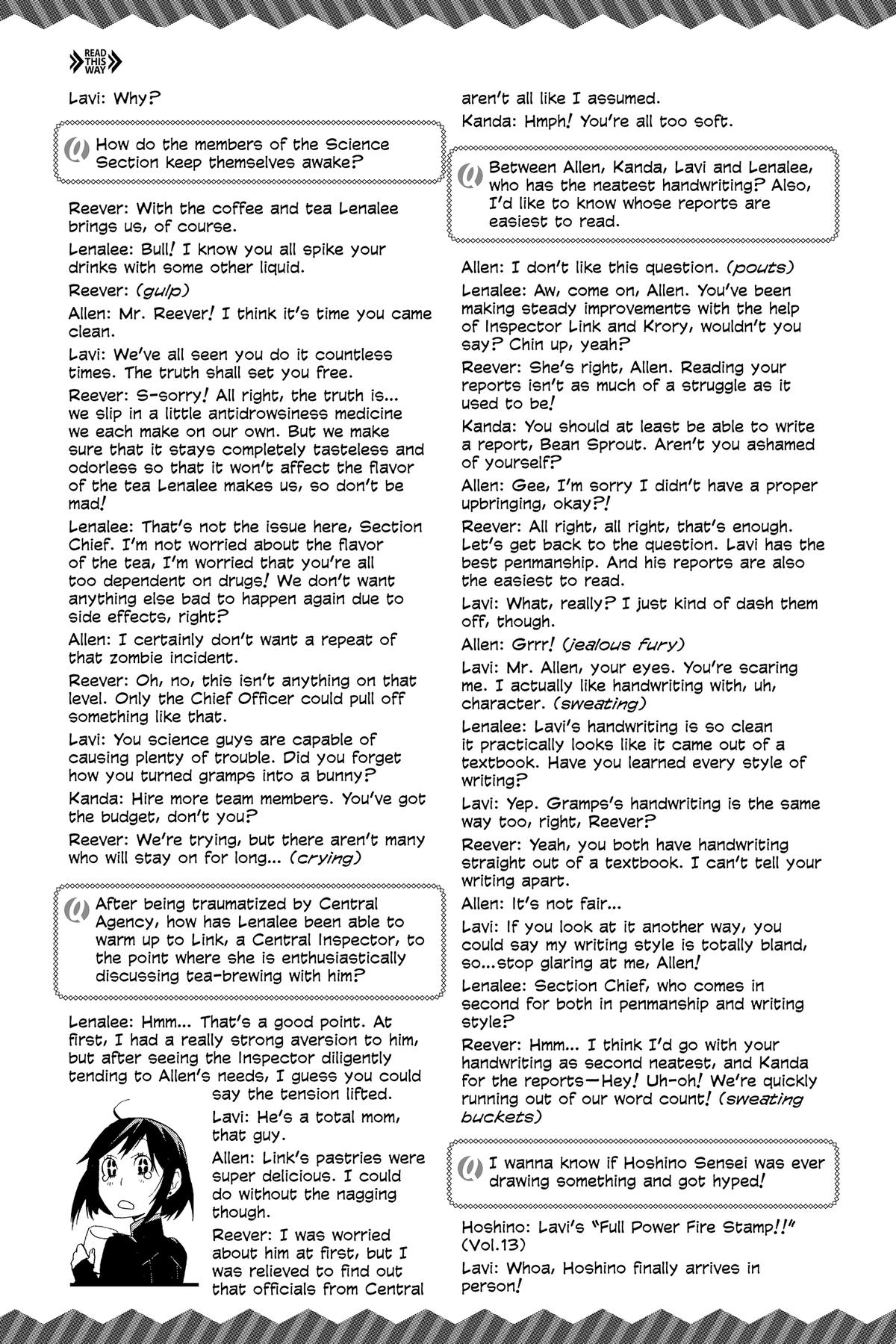 READ THIS WAY

Lavi: Why?

Q How do the members of the Science Section keep themselves awake?

Reever: With the coffee and tea Lenalee brings us, of course.

Lenalee: Bull! I know you all spike your drinks with some other liquid.

Reever: (gulp)

Allen: Mr. Reever! I think it's time you came clean.

Lavi: We've all seen you do it countless times. The truth shall set you free.

Reever: S-sorry! All right, the truth is... we slip in a little antidrowsiness medicine we each make on our own. But we make sure that it stays completely tasteless and odorless so that it won't affect the flavor of the tea Lenalee makes us, so don't be mad!

Lenalee: That's not the issue here, Section Chief. I'm not worried about the flavor of the tea, I'm worried that you're all too dependent on drugs! We don't want anything else bad to happen again due to side effects, right?

Allen: I certainly don't want a repeat of that zombie incident.

Reever: Oh, no, this isn't anything on that level. Only the Chief Officer could pull off something like that.

Lavi: You science guys are capable of causing plenty of trouble. Did you forget how you turned gramps into a bunny?

Kanda: Hire more team members. You've got the budget, don't you?

Reever: We're trying, but there aren't many who will stay on for long... (crying)

Q After being traumatized by Central Agency, how has Lenalee been able to warm up to Link, a Central Inspector, to the point where she is enthusiastically discussing tea-brewing with him?

Lenalee: Hmm... That's a good point. At first, I had a really strong aversion to him, but after seeing the Inspector diligently tending to Allen's needs, I guess you could say the tension lifted.

Lavi: He's a total mom, that guy.

Allen: Link's pastries were super delicious. I could do without the nagging though.

Reever: I was worried about him at first, but I was relieved to find out that officials from Central aren't all like I assumed.

Kanda: Hmph! You're all too soft.

Q Between Allen, Kanda, Lavi and Lenalee, who has the neatest handwriting? Also, I'd like to know whose reports are easiest to read.

Allen: I don't like this question. (pouts)

Lenalee: Aw, come on, Allen. You've been making steady improvements with the help of Inspector Link and Krory, wouldn't you say? Chin up, yeah?

Reever: She's right, Allen. Reading your reports isn't as much of a struggle as it used to be!

Kanda: You should at least be able to write a report, Bean Sprout. Aren't you ashamed of yourself?

Allen: Gee, I'm sorry I didn't have a proper upbringing, okay?!

Reever: All right, all right, that's enough. Let's get back to the question. Lavi has the best penmanship. And his reports are also the easiest to read.

Lavi: What, really? I just kind of dash them off, though.

Allen: Grrr! (jealous fury)

Lavi: Mr. Allen, your eyes. You're scaring me. I actually like handwriting with, uh, character. (sweating)

Lenalee: Lavi's handwriting is so clean it practically looks like it came out of a textbook. Have you learned every style of writing?

Lavi: Yep. Gramps's handwriting is the same way too, right, Reever?

Reever: Yeah, you both have handwriting straight out of a textbook. I can't tell your writing apart.

Allen: It's not fair...

Lavi: If you look at it another way, you could say my writing style is totally bland, so...stop glaring at me, Allen!

Lenalee: Section Chief, who comes in second for both in penmanship and writing style?

Reever: Hmm... I think I'd go with your handwriting as second neatest, and Kanda for the reports—Hey! Uh-oh! We're quickly running out of our word count! (sweating buckets)

Q I wanna know if Hoshino Sensei was ever drawing something and got hyped!

Hoshino: Lavi's "Full Power Fire Stamp!!" (Vol.13)

Lavi: Whoa, Hoshino finally arrives in person!